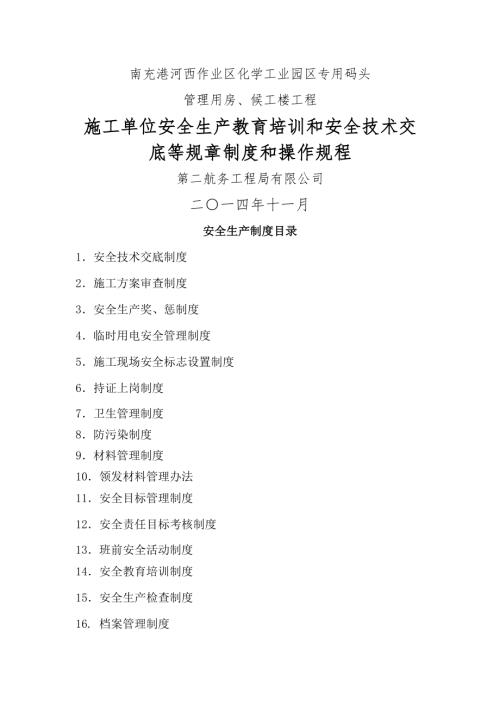 南充港河西作业区化学工业园区专用码头

管理用房、候工楼工程

施工单位安全生产教育培训和安全技术交底等规章制度和操作规程

第二航务工程局有限公司

二〇一四年十一月

安全生产制度目录

1. 安全技术交底制度

2. 施工方案审查制度

3. 安全生产奖、惩制度

4. 临时用电安全管理制度

5. 施工现场安全标志设置制度

6. 持证上岗制度

7. 卫生管理制度

8. 防污染制度

9. 材料管理制度

10. 领发材料管理办法

11. 安全目标管理制度

12. 安全责任目标考核制度

13. 班前安全活动制度

14. 安全教育培训制度

15. 安全生产检查制度

16. 档案管理制度